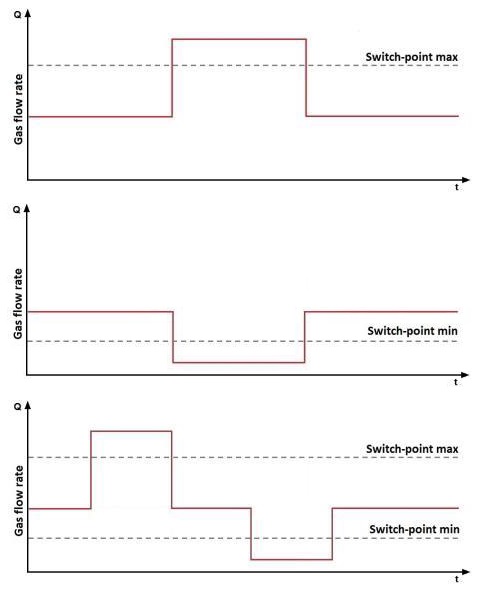 Q
Gas flow rate
Switch-point max
t

Q
Gas flow rate
Switch-point min
t

Q
Gas flow rate
Switch-point max
Switch-point min
t